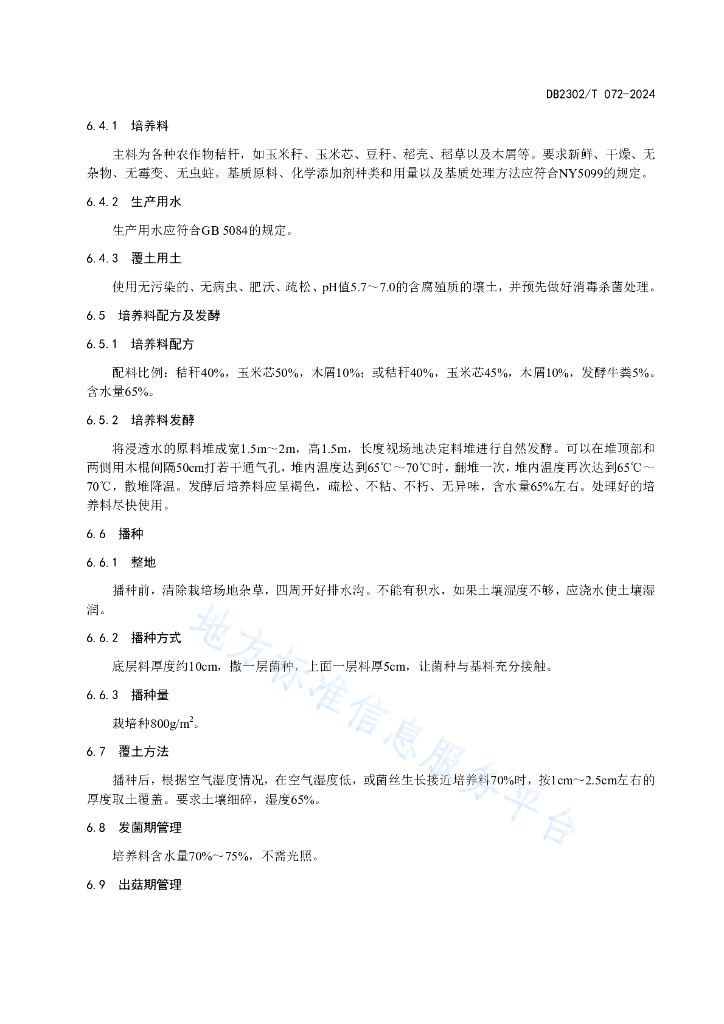 DB2302/T 072-2024

6.4.1 培养料

主料为各种农作物秸秆，如玉米秆、玉米芯、豆秆、稻壳、稻草以及木屑等。要求新鲜、干燥、无杂物、无霉变、无虫蛀。基质原料、化学添加剂种类和用量以及基质处理方法应符合NY5099的规定。

6.4.2 生产用水

生产用水应符合GB 5084的规定。

6.4.3 覆土用土

使用无污染的、无病虫、肥沃、疏松、pH值5.7～7.0的含腐殖质的壤土，并预先做好消毒杀菌处理。

6.5 培养料配方及发酵

6.5.1 培养料配方

配料比例：秸秆40%，玉米芯50%，木屑10%；或秸秆40%，玉米芯45%，木屑10%，发酵牛粪5%。含水量65%。

6.5.2 培养料发酵

将浸透水的原料堆成宽1.5m～2m，高1.5m，长度视场地决定料堆进行自然发酵。可以在堆顶部和两侧用木棍间隔50cm打若干通气孔，堆内温度达到65℃～70℃时，翻堆一次，堆内温度再次达到65℃～70℃，散堆降温。发酵后培养料应呈褐色，疏松、不粘、不朽、无异味，含水量65%左右。处理好的培养料尽快使用。

6.6 播种

6.6.1 整地

播种前，清除栽培场地杂草，四周开好排水沟。不能有积水，如果土壤湿度不够，应浇水使土壤湿润。

6.6.2 播种方式

底层料厚度约10cm，撒一层菌种，上面一层料厚5cm，让菌种与基料充分接触。

6.6.3 播种量

栽培种800g/m$^2$。

6.7 覆土方法

播种后，根据空气湿度情况，在空气湿度低，或菌丝生长接近培养料70%时，按1cm~2.5cm左右的厚度取土覆盖。要求土壤细碎，湿度65%。

6.8 发菌期管理

培养料含水量70%~75%，不需光照。

6.9 出菇期管理

地方标准信息服务平台